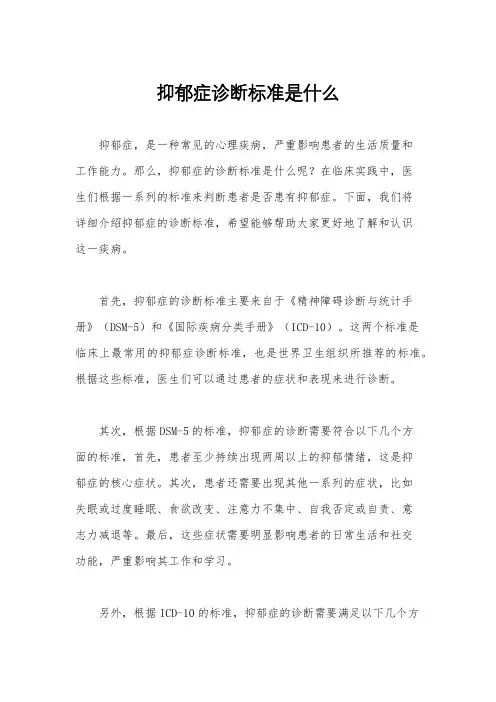 抑郁症诊断标准是什么

抑郁症，是一种常见的心理疾病，严重影响患者的生活质量和工作能力。那么，抑郁症的诊断标准是什么呢？在临床实践中，医生们根据一系列的标准来判断患者是否患有抑郁症。下面，我们将详细介绍抑郁症的诊断标准，希望能够帮助大家更好地了解和认识这一疾病。

首先，抑郁症的诊断标准主要来自于《精神障碍诊断与统计手册》（DSM-5）和《国际疾病分类手册》（ICD-10）。这两个标准是临床上最常用的抑郁症诊断标准，也是世界卫生组织所推荐的标准。根据这些标准，医生们可以通过患者的症状和表现来进行诊断。

其次，根据DSM-5的标准，抑郁症的诊断需要符合以下几个方面的标准，首先，患者至少持续出现两周以上的抑郁情绪，这是抑郁症的核心症状。其次，患者还需要出现其他一系列的症状，比如失眠或过度睡眠、食欲改变、注意力不集中、自我否定或自责、意志力减退等。最后，这些症状需要明显影响患者的日常生活和社交功能，严重影响其工作和学习。

另外，根据ICD-10的标准，抑郁症的诊断需要满足以下几个方